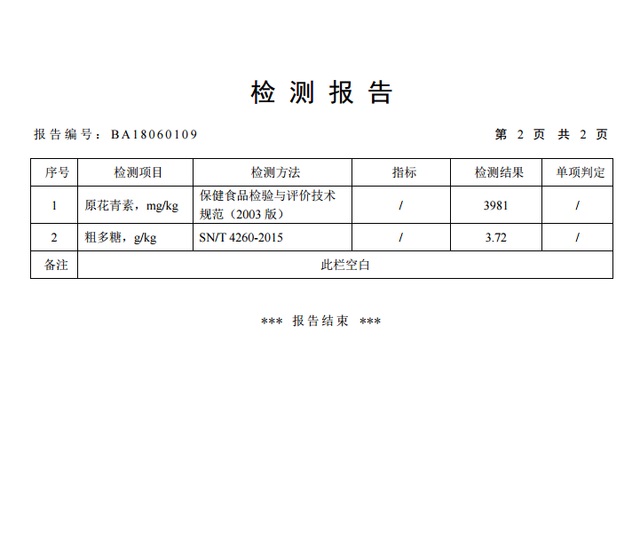 检测报告

报告编号：BA18060109 第2页 共2页

| 序号 | 检测项目 | 检测方法 | 指标 | 检测结果 | 单项判定 |
|---|---|---|---|---|---|
| 1 | 原花青素，mg/kg | 保健食品检验与评价技术规范（2003版） | / | 3981 | / |
| 2 | 粗多糖，g/kg | SN/T 4260-2015 | / | 3.72 | / |
| 备注 | 此栏空白 | | | | |

*** 报告结束 ***